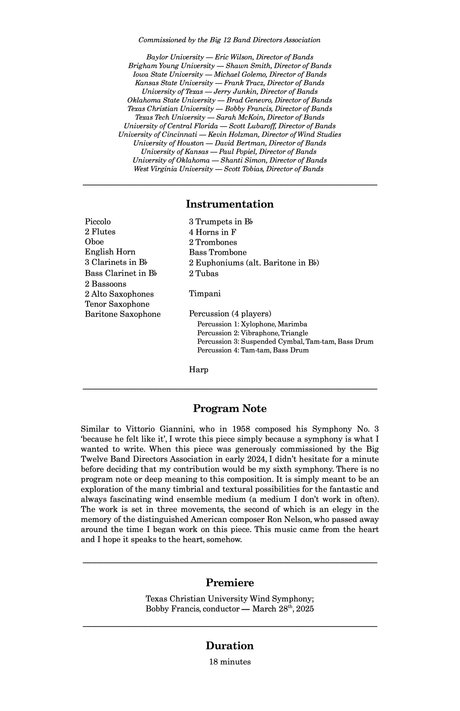 Commissioned by the Big 12 Band Directors Association

Baylor University — Eric Wilson, Director of Bands
Brigham Young University — Shawn Smith, Director of Bands
Iowa State University — Michael Golemo, Director of Bands
Kansas State University — Frank Tracz, Director of Bands
University of Texas — Jerry Junkin, Director of Bands
Oklahoma State University — Brad Genevro, Director of Bands
Texas Christian University — Bobby Francis, Director of Bands
Texas Tech University — Sarah McKoin, Director of Bands
University of Central Florida — Scott Lubaroff, Director of Bands
University of Cincinnati — Kevin Holzman, Director of Wind Studies
University of Houston — David Bertman, Director of Bands
University of Kansas — Paul Popiel, Director of Bands
University of Oklahoma — Shanti Simon, Director of Bands
West Virginia University — Scott Tobias, Director of Bands

Instrumentation

Piccolo
2 Flutes
Oboe
English Horn
3 Clarinets in B♭
Bass Clarinet in B♭
2 Bassoons
2 Alto Saxophones
Tenor Saxophone
Baritone Saxophone

3 Trumpets in B♭
4 Horns in F
2 Trombones
Bass Trombone
2 Euphoniums (alt. Baritone in B♭)
2 Tubas

Timpani

Percussion (4 players)
Percussion 1: Xylophone, Marimba
Percussion 2: Vibraphone, Triangle
Percussion 3: Suspended Cymbal, Tam-tam, Bass Drum
Percussion 4: Tam-tam, Bass Drum

Harp

Program Note

Similar to Vittorio Giannini, who in 1958 composed his Symphony No. 3 'because he felt like it', I wrote this piece simply because a symphony is what I wanted to write. When this piece was generously commissioned by the Big Twelve Band Directors Association in early 2024, I didn't hesitate for a minute before deciding that my contribution would be my sixth symphony. There is no program note or deep meaning to this composition. It is simply meant to be an exploration of the many timbrial and textural possibilities for the fantastic and always fascinating wind ensemble medium (a medium I don't work in often). The work is set in three movements, the second of which is an elegy in the memory of the distinguished American composer Ron Nelson, who passed away around the time I began work on this piece. This music came from the heart and I hope it speaks to the heart, somehow.

Premiere

Texas Christian University Wind Symphony;
Bobby Francis, conductor — March 28$^{th}$, 2025

Duration

18 minutes